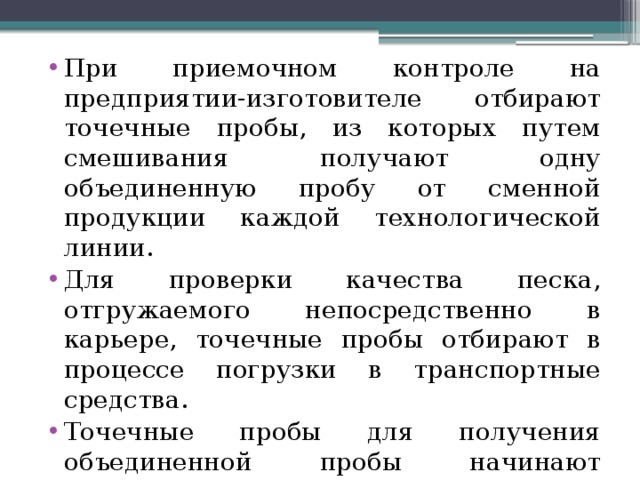 • При приемочном контроле на предприятии-изготовителе отбирают точечные пробы, из которых путем смешивания получают одну объединенную пробу от сменной продукции каждой технологической линии.
• Для проверки качества песка, отгружаемого непосредственно в карьере, точечные пробы отбирают в процессе погрузки в транспортные средства.
• Точечные пробы для получения объединенной пробы начинают